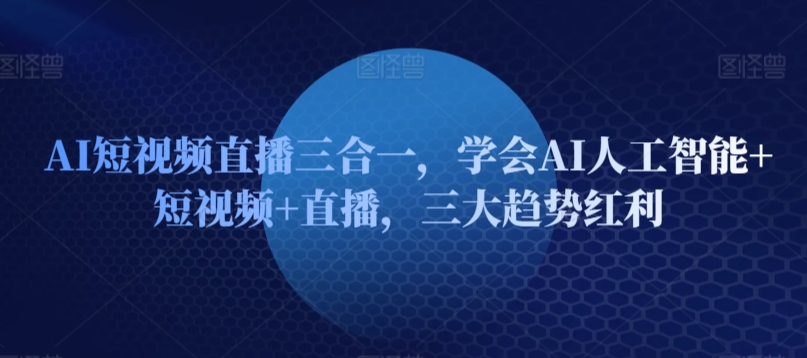 图怪兽 图怪兽 图怪兽

AI短视频直播三合一，学会AI人工智能+短视频+直播，三大趋势红利